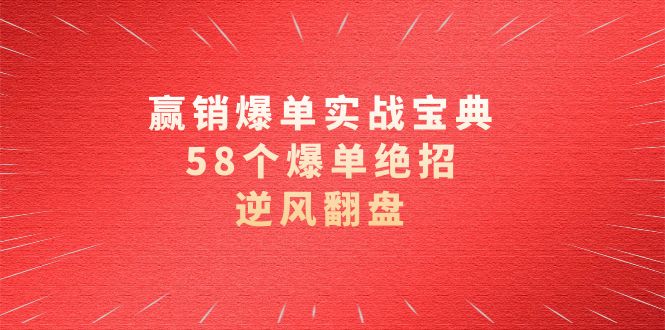 赢销爆单实战宝典
58个爆单绝招
逆风翻盘